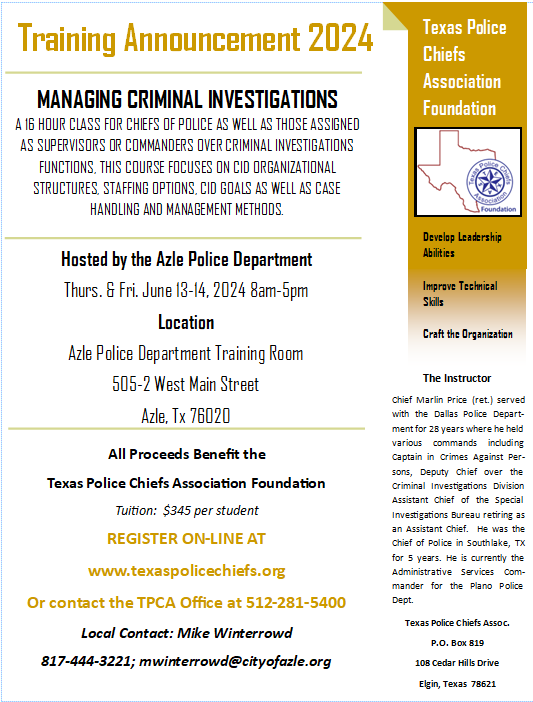 Training Announcement 2024

MANAGING CRIMINAL INVESTIGATIONS

A 16 HOUR CLASS FOR CHIEFS OF POLICE AS WELL AS THOSE ASSIGNED AS SUPERVISORS OR COMMANDERS OVER CRIMINAL INVESTIGATIONS FUNCTIONS, THIS COURSE FOCUSES ON CID ORGANIZATIONAL STRUCTURES, STAFFING OPTIONS, CID GOALS AS WELL AS CASE HANDLING AND MANAGEMENT METHODS.

Hosted by the Azle Police Department

Thurs. & Fri. June 13-14, 2024 8am-5pm

Location

Azle Police Department Training Room

505-2 West Main Street

Azle, Tx 76020

All Proceeds Benefit the

Texas Police Chiefs Association Foundation

Tuition: $345 per student

REGISTER ON-LINE AT

www.texaspolicechiefs.org

Or contact the TPCA Office at 512-281-5400

Local Contact: Mike Winterrowd

817-444-3221; mwinterrowd@cityofazle.org

Texas Police Chiefs Association Foundation

Texas Police Chiefs Association Foundation

Develop Leadership Abilities

Improve Technical Skills

Craft the Organization

The Instructor

Chief Marlin Price (ret.) served with the Dallas Police Department for 28 years where he held various commands including Captain in Crimes Against Persons, Deputy Chief over the Criminal Investigations Division Assistant Chief of the Special Investigations Bureau retiring as an Assistant Chief. He was the Chief of Police in Southlake, TX for 5 years. He is currently the Administrative Services Commander for the Plano Police Dept.

Texas Police Chiefs Assoc.

P.O. Box 819

108 Cedar Hills Drive

Elgin, Texas 78621